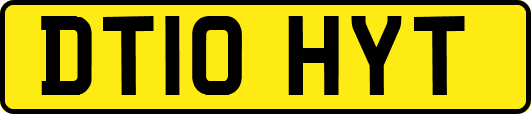 DT10 HYT